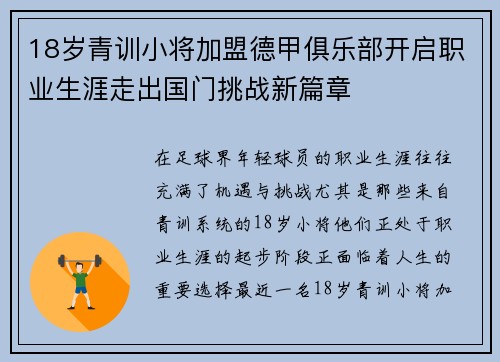 18岁青训小将加盟德甲俱乐部开启职业生涯走出国门挑战新篇章

在足球界年轻球员的职业生涯往往充满了机遇与挑战尤其是那些来自青训系统的18岁小将他们正处于职业生涯的起步阶段正面临着人生的重要选择最近一名18岁青训小将加